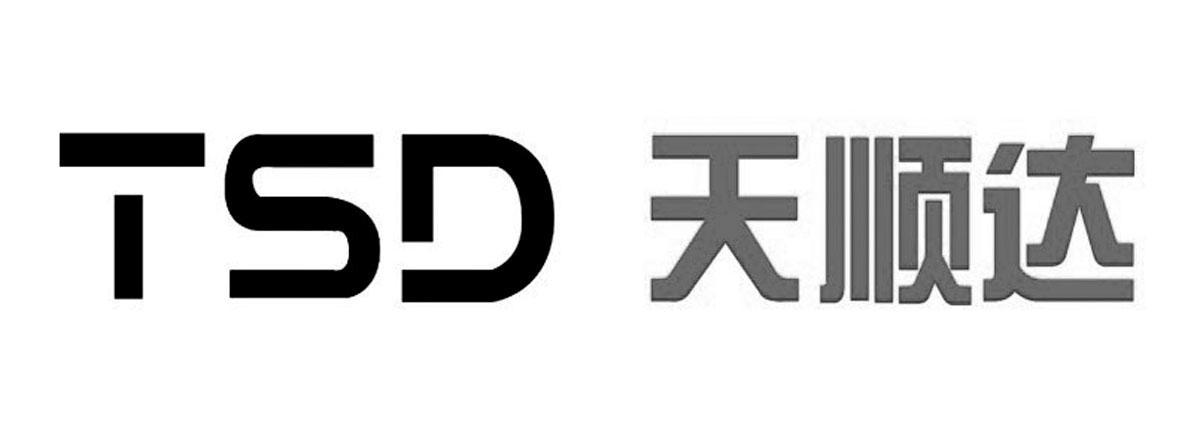 TSD 天顺达